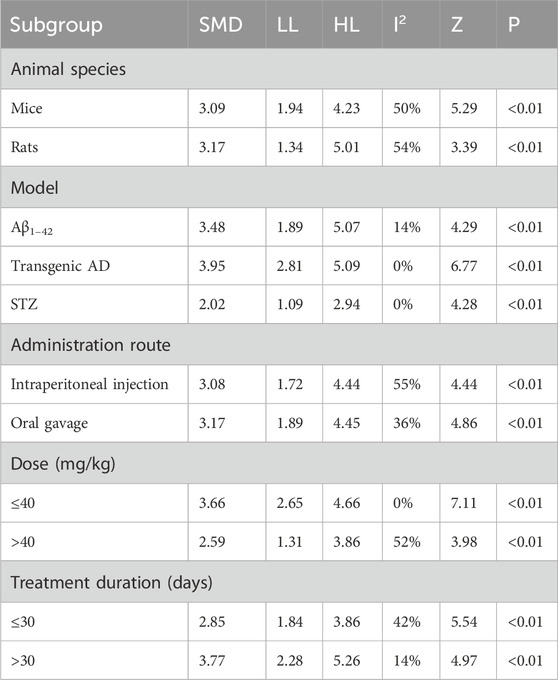 | Subgroup | SMD | LL | HL | $I^2$ | Z | P |
|---|---|---|---|---|---|---|
| Animal species | | | | | | |
| Mice | 3.09 | 1.94 | 4.23 | 50% | 5.29 | <0.01 |
| Rats | 3.17 | 1.34 | 5.01 | 54% | 3.39 | <0.01 |
| Model | | | | | | |
| $A\beta_{1-42}$ | 3.48 | 1.89 | 5.07 | 14% | 4.29 | <0.01 |
| Transgenic AD | 3.95 | 2.81 | 5.09 | 0% | 6.77 | <0.01 |
| STZ | 2.02 | 1.09 | 2.94 | 0% | 4.28 | <0.01 |
| Administration route | | | | | | |
| Intraperitoneal injection | 3.08 | 1.72 | 4.44 | 55% | 4.44 | <0.01 |
| Oral gavage | 3.17 | 1.89 | 4.45 | 36% | 4.86 | <0.01 |
| Dose (mg/kg) | | | | | | |
| ≤40 | 3.66 | 2.65 | 4.66 | 0% | 7.11 | <0.01 |
| >40 | 2.59 | 1.31 | 3.86 | 52% | 3.98 | <0.01 |
| Treatment duration (days) | | | | | | |
| ≤30 | 2.85 | 1.84 | 3.86 | 42% | 5.54 | <0.01 |
| >30 | 3.77 | 2.28 | 5.26 | 14% | 4.97 | <0.01 |